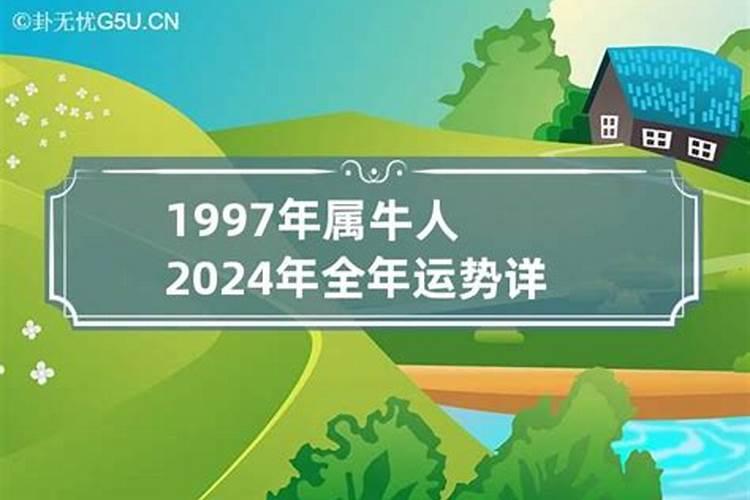 ©卦无忧G5U.CN

1997年属牛人
2024年全年运势详